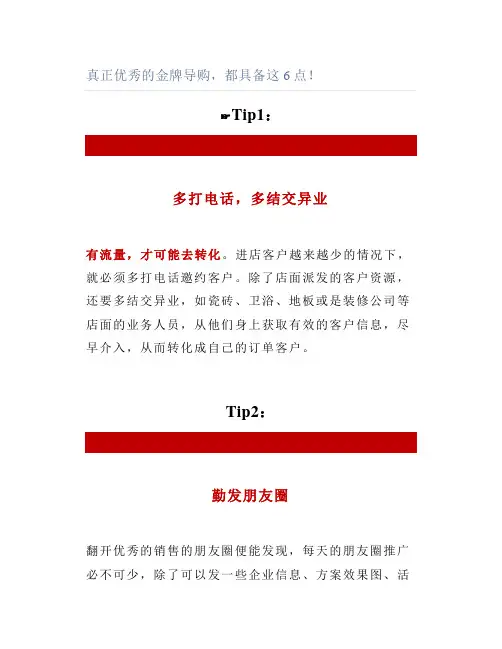 真正优秀的金牌导购，都具备这 6 点！

☛Tip1：

多打电话，多结交异业

有流量，才可能去转化。进店客户越来越少的情况下，就必须多打电话邀约客户。除了店面派发的客户资源，还要多结交异业，如瓷砖、卫浴、地板或是装修公司等店面的业务人员，从他们身上获取有效的客户信息，尽早介入，从而转化成自己的订单客户。

Tip2：

勤发朋友圈

翻开优秀的销售的朋友圈便能发现，每天的朋友圈推广必不可少，除了可以发一些企业信息、方案效果图、活